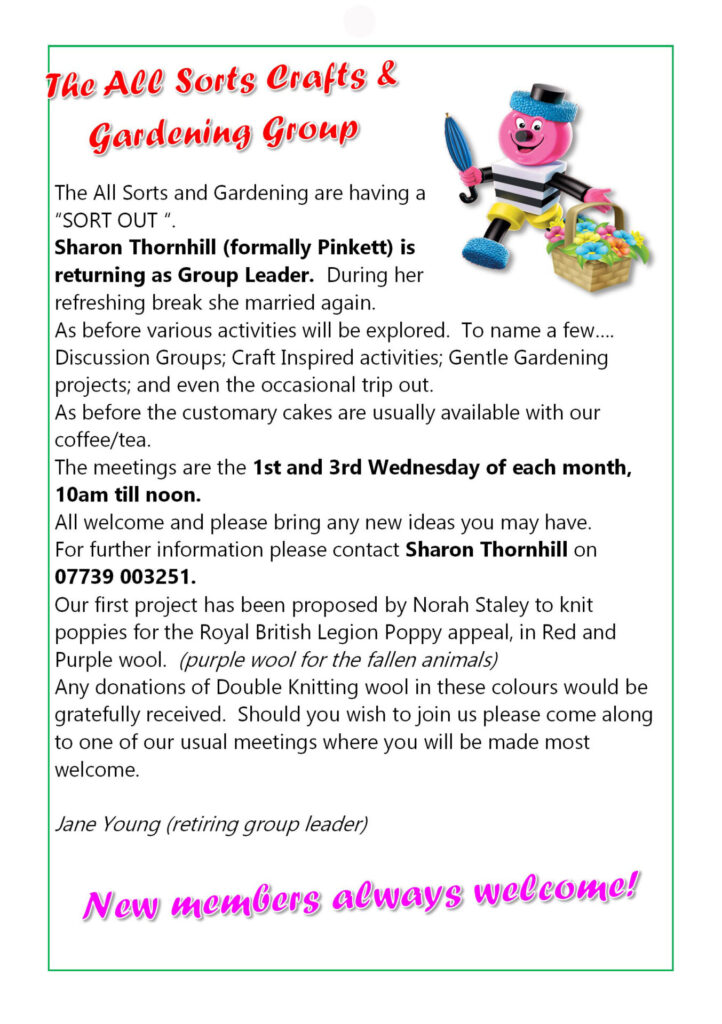 The All Sorts Crafts & Gardening Group

The All Sorts and Gardening are having a "SORT OUT ".

Sharon Thornhill (formally Pinkett) is returning as Group Leader. During her refreshing break she married again.
As before various activities will be explored. To name a few.... Discussion Groups; Craft Inspired activities; Gentle Gardening projects; and even the occasional trip out.
As before the customary cakes are usually available with our coffee/tea.
The meetings are the 1st and 3rd Wednesday of each month, 10am till noon.
All welcome and please bring any new ideas you may have.
For further information please contact Sharon Thornhill on 07739 003251.
Our first project has been proposed by Norah Staley to knit poppies for the Royal British Legion Poppy appeal, in Red and Purple wool. (purple wool for the fallen animals)
Any donations of Double Knitting wool in these colours would be gratefully received. Should you wish to join us please come along to one of our usual meetings where you will be made most welcome.

Jane Young (retiring group leader)

New members always welcome!